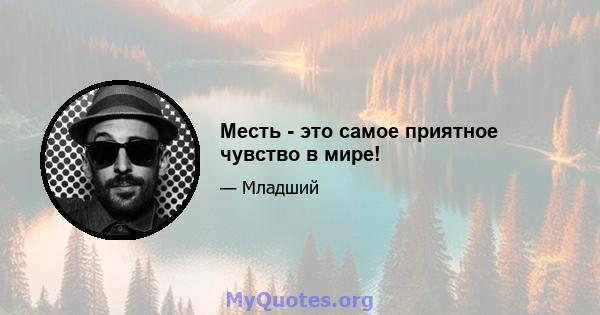 Месть - это самое приятное чувство в мире!

— Младший

MyQuotes.org